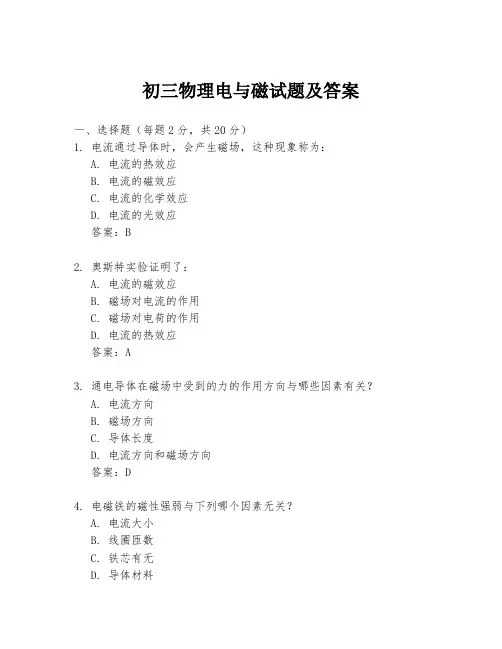 初三物理电与磁试题及答案

一、选择题（每题 2 分，共 20 分）

1. 电流通过导体时，会产生磁场，这种现象称为：
A. 电流的热效应
B. 电流的磁效应
C. 电流的化学效应
D. 电流的光效应
答案：B

2. 奥斯特实验证明了：
A. 电流的磁效应
B. 磁场对电流的作用
C. 磁场对电荷的作用
D. 电流的热效应
答案：A

3. 通电导体在磁场中受到的力的作用方向与哪些因素有关？
A. 电流方向
B. 磁场方向
C. 导体长度
D. 电流方向和磁场方向
答案：D

4. 电磁铁的磁性强弱与下列哪个因素无关？
A. 电流大小
B. 线圈匝数
C. 铁芯有无
D. 导体材料